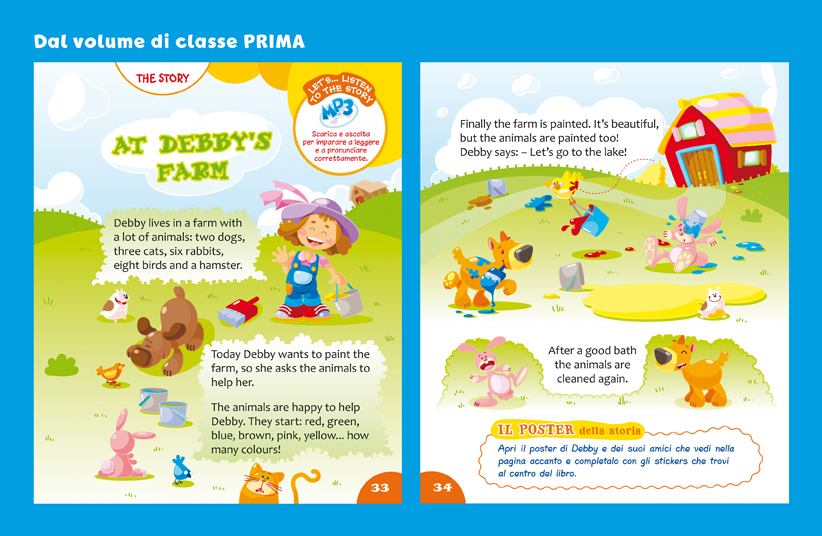 Dal volume di classe PRIMA

THE STORY

LET'S... LISTEN TO THE STORY
MP3
Scarica e ascolta per imparare a leggere e a pronunciare correttamente.

AT DEBBY'S FARM

Debby lives in a farm with a lot of animals: two dogs, three cats, six rabbits, eight birds and a hamster.

Today Debby wants to paint the farm, so she asks the animals to help her.

The animals are happy to help Debby. They start: red, green, blue, brown, pink, yellow... how many colours!

33

Finally the farm is painted. It's beautiful, but the animals are painted too! Debby says: – Let's go to the lake!

After a good bath the animals are cleaned again.

IL POSTER della storia
Apri il poster di Debby e dei suoi amici che vedi nella pagina accanto e completalo con gli stickers che trovi al centro del libro.

34